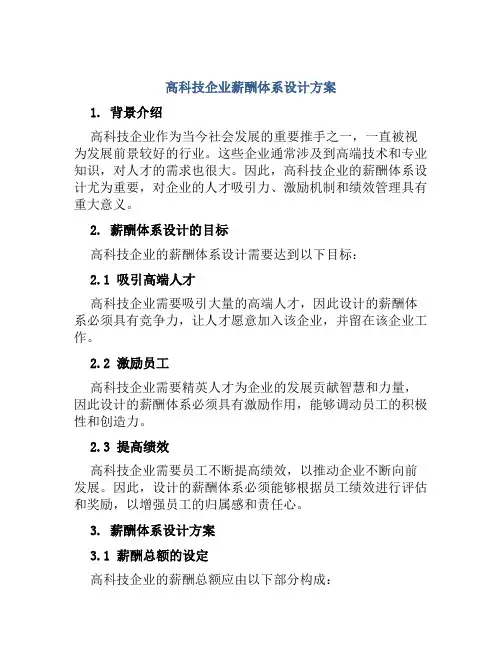 高科技企业薪酬体系设计方案

1. 背景介绍

高科技企业作为当今社会发展的重要推手之一，一直被视为发展前景较好的行业。这些企业通常涉及到高端技术和专业知识，对人才的需求也很大。因此，高科技企业的薪酬体系设计尤为重要，对企业的人才吸引力、激励机制和绩效管理具有重大意义。

2. 薪酬体系设计的目标

高科技企业的薪酬体系设计需要达到以下目标：

2.1 吸引高端人才

高科技企业需要吸引大量的高端人才，因此设计的薪酬体系必须具有竞争力，让人才愿意加入该企业，并留在该企业工作。

2.2 激励员工

高科技企业需要精英人才为企业的发展贡献智慧和力量，因此设计的薪酬体系必须具有激励作用，能够调动员工的积极性和创造力。

2.3 提高绩效

高科技企业需要员工不断提高绩效，以推动企业不断向前发展。因此，设计的薪酬体系必须能够根据员工绩效进行评估和奖励，以增强员工的归属感和责任心。

3. 薪酬体系设计方案

3.1 薪酬总额的设定

高科技企业的薪酬总额应由以下部分构成：